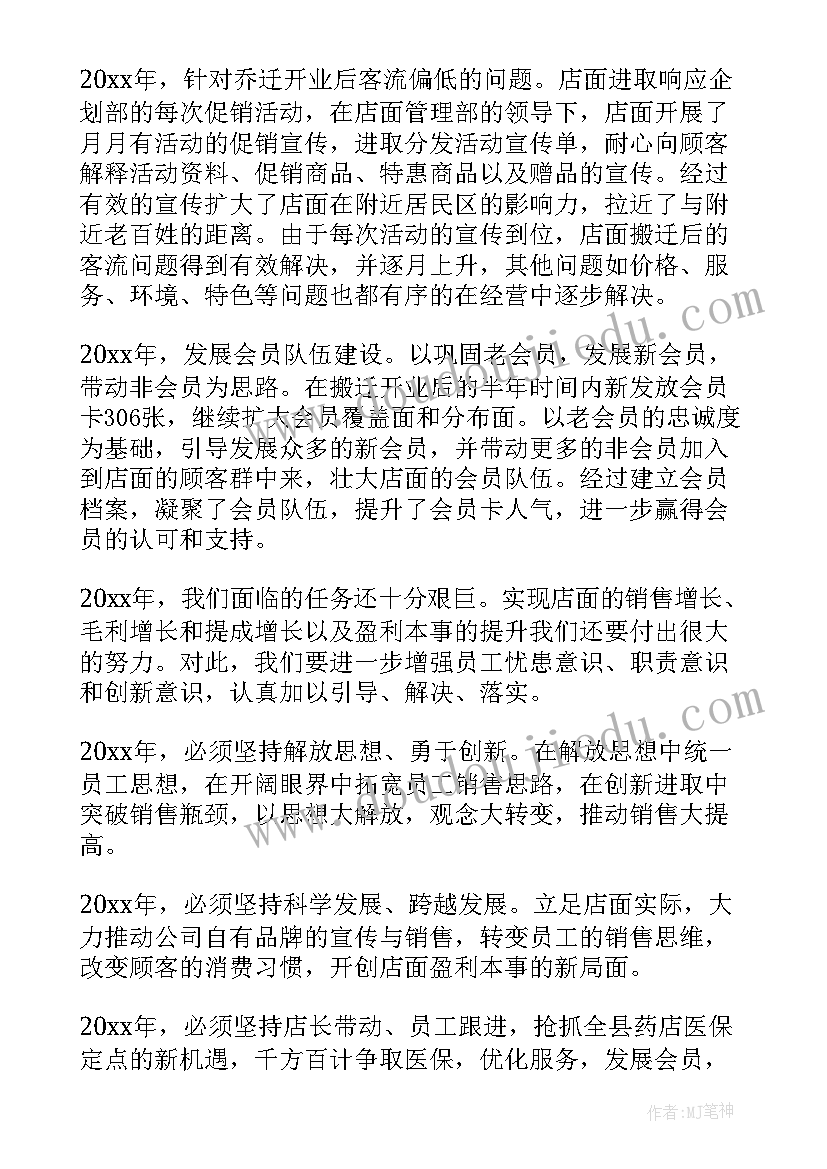 20xx年，针对乔迁开业后客流偏低的问题。店面进取响应企划部的每次促销活动，在店面管理部的领导下，店面开展了月月有活动的促销宣传，进取分发活动宣传单，耐心向顾客解释活动资料、促销商品、特惠商品以及赠品的宣传。经过有效的宣传扩大了店面在附近居民区的影响力，拉近了与附近老百姓的距离。由于每次活动的宣传到位，店面搬迁后的客流问题得到有效解决，并逐月上升，其他问题如价格、服务、环境、特色等问题也都有序的在经营中逐步解决。

20xx年，发展会员队伍建设。以巩固老会员，发展新会员，带动非会员为思路。在搬迁开业后的半年时间内新发放会员卡306张，继续扩大会员覆盖面和分布面。以老会员的忠诚度为基础，引导发展众多的新会员，并带动更多的非会员加入到店面的顾客群中来，壮大店面的会员队伍。经过建立会员档案，凝聚了会员队伍，提升了会员卡人气，进一步赢得会员的认可和支持。

20xx年，我们面临的任务还十分艰巨。实现店面的销售增长、毛利增长和提成增长以及盈利本事的提升我们还要付出很大的努力。对此，我们要进一步增强员工忧患意识、职责意识和创新意识，认真加以引导、解决、落实。

20xx年，必须坚持解放思想、勇于创新。在解放思想中统一员工思想，在开阔眼界中拓宽员工销售思路，在创新进取中突破销售瓶颈，以思想大解放，观念大转变，推动销售大提高。

20xx年，必须坚持科学发展、跨越发展。立足店面实际，大力推动公司自有品牌的宣传与销售，转变员工的销售思维，改变顾客的消费习惯，开创店面盈利本事的新局面。

20xx年，必须坚持店长带动、员工跟进，抢抓全县药店医保定点的新机遇，千方百计争取医保，优化服务，发展会员，

作者：MJ笔神